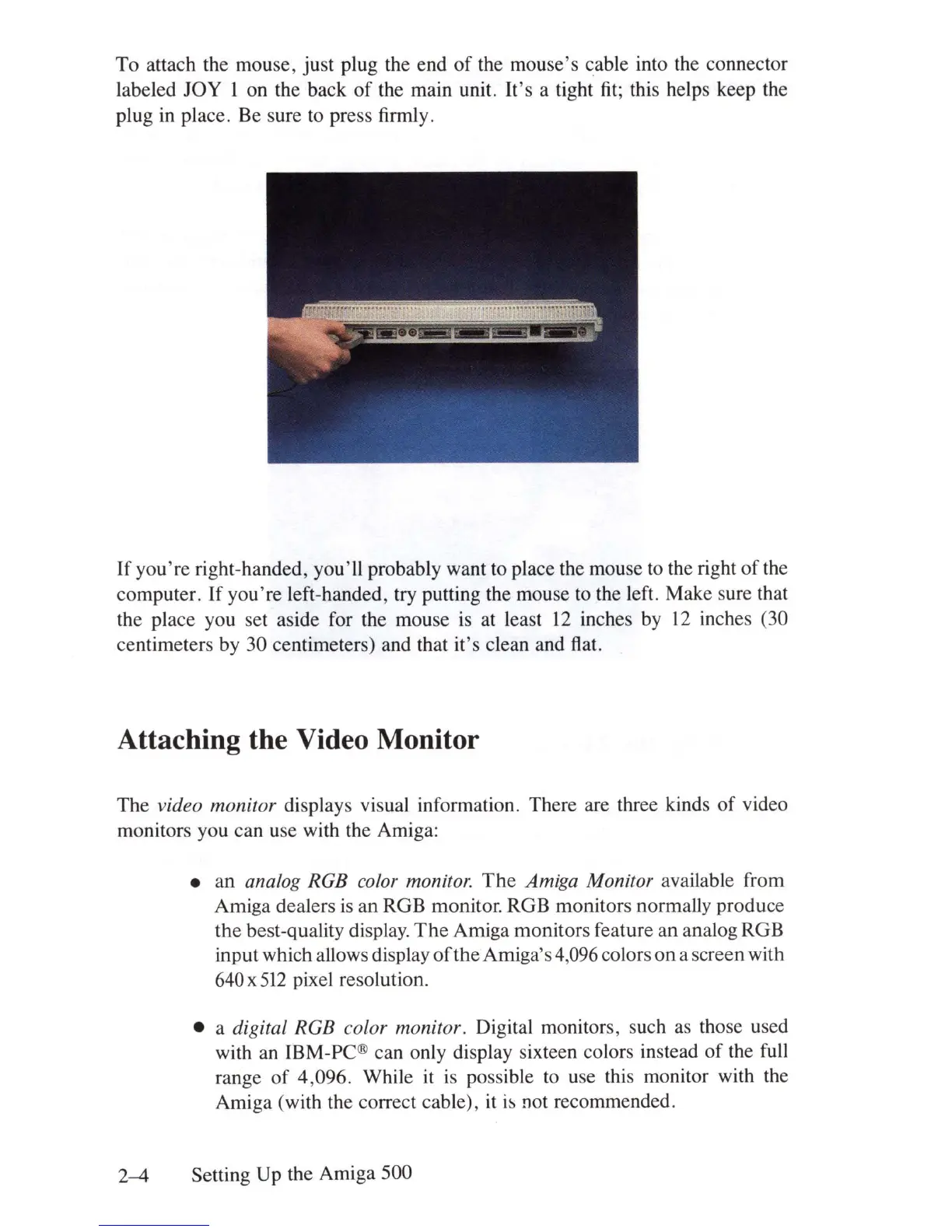 To attach the mouse, just plug the end of the mouse's cable into the connector labeled JOY 1 on the back of the main unit. It's a tight fit; this helps keep the plug in place. Be sure to press firmly.

If you're right-handed, you'll probably want to place the mouse to the right of the computer. If you're left-handed, try putting the mouse to the left. Make sure that the place you set aside for the mouse is at least 12 inches by 12 inches (30 centimeters by 30 centimeters) and that it's clean and flat.

Attaching the Video Monitor

The video monitor displays visual information. There are three kinds of video monitors you can use with the Amiga:

• an analog RGB color monitor. The Amiga Monitor available from Amiga dealers is an RGB monitor. RGB monitors normally produce the best-quality display. The Amiga monitors feature an analog RGB input which allows display of the Amiga's 4,096 colors on a screen with 640 x 512 pixel resolution.

• a digital RGB color monitor. Digital monitors, such as those used with an IBM-PC® can only display sixteen colors instead of the full range of 4,096. While it is possible to use this monitor with the Amiga (with the correct cable), it is not recommended.

2–4 Setting Up the Amiga 500